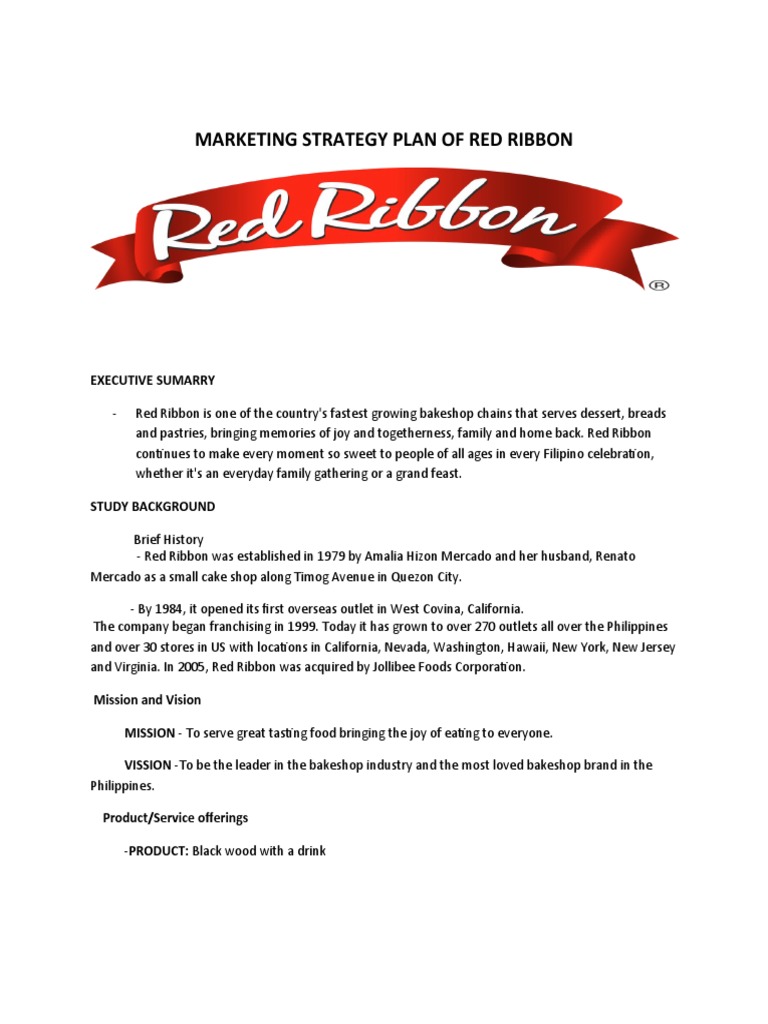 MARKETING STRATEGY PLAN OF RED RIBBON

Red Ribbon
®

EXECUTIVE SUMARRY

- Red Ribbon is one of the country's fastest growing bakeshop chains that serves dessert, breads and pastries, bringing memories of joy and togetherness, family and home back. Red Ribbon continues to make every moment so sweet to people of all ages in every Filipino celebration, whether it's an everyday family gathering or a grand feast.

STUDY BACKGROUND

Brief History
- Red Ribbon was established in 1979 by Amalia Hizon Mercado and her husband, Renato Mercado as a small cake shop along Timog Avenue in Quezon City.

- By 1984, it opened its first overseas outlet in West Covina, California.
The company began franchising in 1999. Today it has grown to over 270 outlets all over the Philippines and over 30 stores in US with locations in California, Nevada, Washington, Hawaii, New York, New Jersey and Virginia. In 2005, Red Ribbon was acquired by Jollibee Foods Corporation.

Mission and Vision

MISSION - To serve great tasting food bringing the joy of eating to everyone.

VISSION -To be the leader in the bakeshop industry and the most loved bakeshop brand in the Philippines.

Product/Service offerings

-PRODUCT: Black wood with a drink